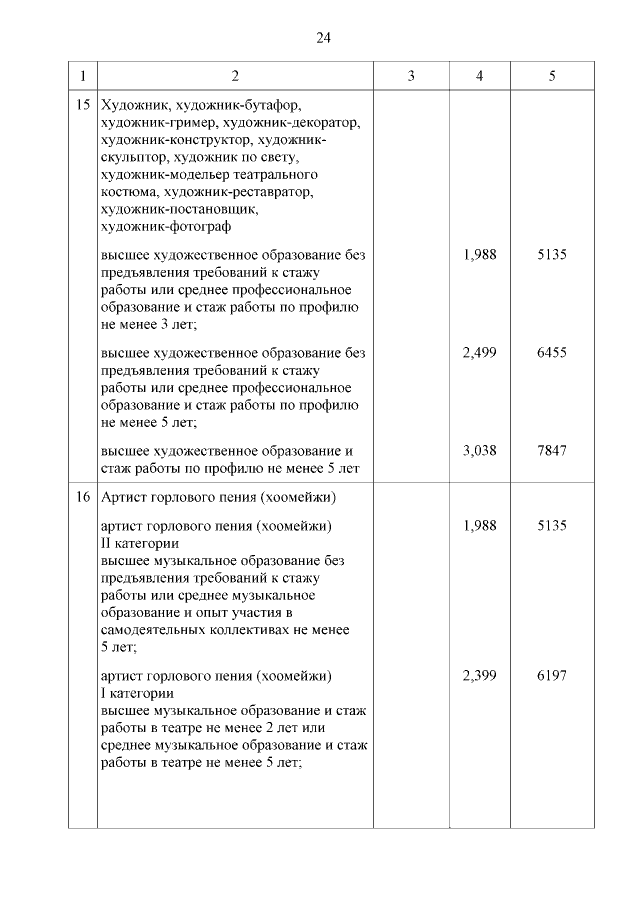 24

| 1 | 2 | 3 | 4 | 5 |
|---|---|---|---|---|
| 15 | Художник, художник-бутафор, художник-гример, художник-декоратор, художник-конструктор, художник-скульптор, художник по свету, художник-модельер театрального костюма, художник-реставратор, художник-постановщик, художник-фотограф | | | |
| | высшее художественное образование без предъявления требований к стажу работы или среднее профессиональное образование и стаж работы по профилю не менее 3 лет; | | 1,988 | 5135 |
| | высшее художественное образование без предъявления требований к стажу работы или среднее профессиональное образование и стаж работы по профилю не менее 5 лет; | | 2,499 | 6455 |
| | высшее художественное образование и стаж работы по профилю не менее 5 лет | | 3,038 | 7847 |
| 16 | Артист горлового пения (хоомейжи) | | | |
| | артист горлового пения (хоомейжи) II категории высшее музыкальное образование без предъявления требований к стажу работы или среднее музыкальное образование и опыт участия в самодеятельных коллективах не менее 5 лет; | | 1,988 | 5135 |
| | артист горлового пения (хоомейжи) I категории высшее музыкальное образование и стаж работы в театре не менее 2 лет или среднее музыкальное образование и стаж работы в театре не менее 5 лет; | | 2,399 | 6197 |